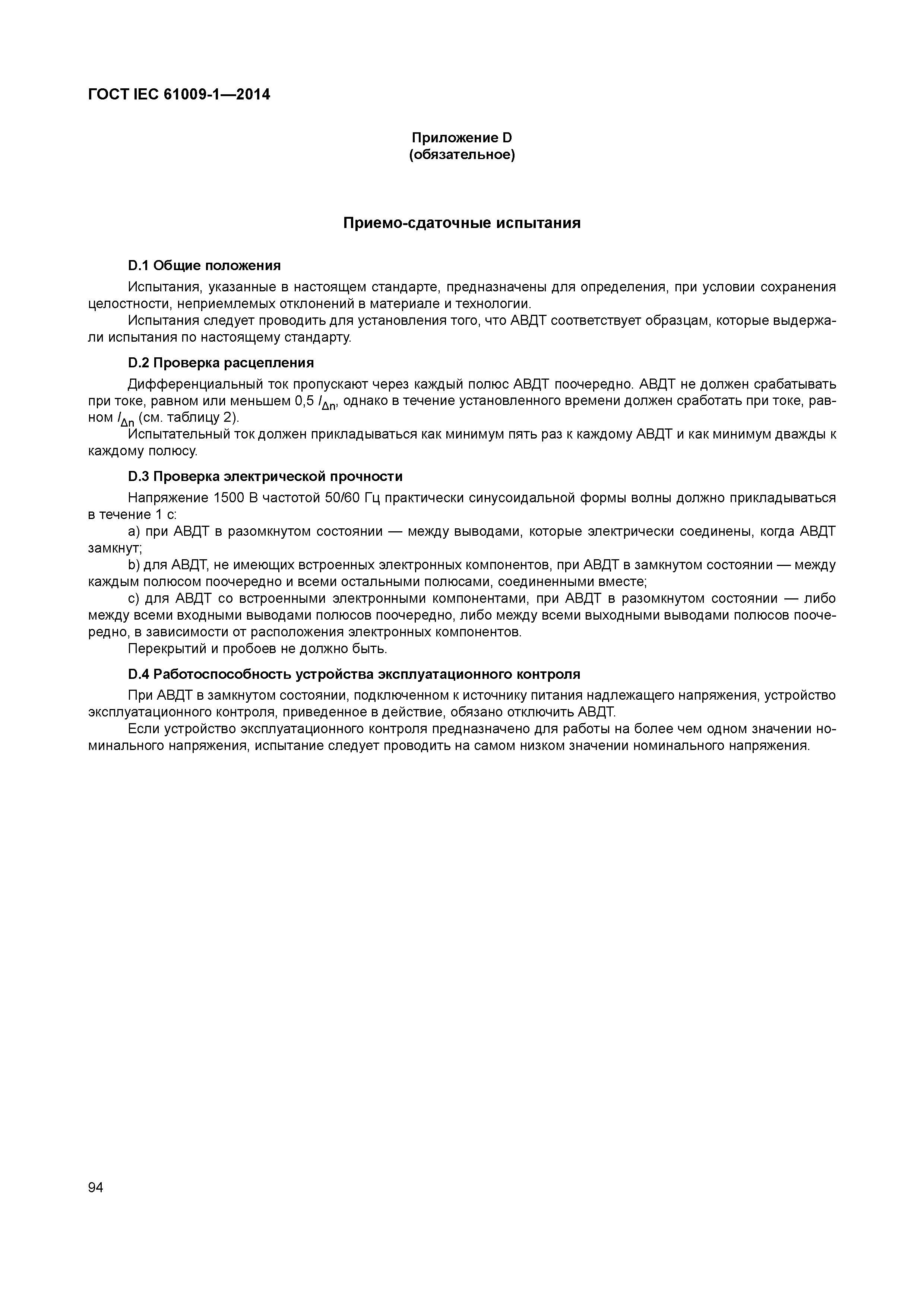 ГОСТ IEC 61009-1—2014

Приложение D
(обязательное)

Приемо-сдаточные испытания

D.1 Общие положения

Испытания, указанные в настоящем стандарте, предназначены для определения, при условии сохранения целостности, неприемлемых отклонений в материале и технологии.

Испытания следует проводить для установления того, что АВДТ соответствует образцам, которые выдержали испытания по настоящему стандарту.

D.2 Проверка расцепления

Дифференциальный ток пропускают через каждый полюс АВДТ поочередно. АВДТ не должен срабатывать при токе, равном или меньшем 0,5 $I_{\Delta n}$, однако в течение установленного времени должен сработать при токе, равном $I_{\Delta n}$ (см. таблицу 2).

Испытательный ток должен прикладываться как минимум пять раз к каждому АВДТ и как минимум дважды к каждому полюсу.

D.3 Проверка электрической прочности

Напряжение 1500 В частотой 50/60 Гц практически синусоидальной формы волны должно прикладываться в течение 1 с:

a) при АВДТ в разомкнутом состоянии — между выводами, которые электрически соединены, когда АВДТ замкнут;

b) для АВДТ, не имеющих встроенных электронных компонентов, при АВДТ в замкнутом состоянии — между каждым полюсом поочередно и всеми остальными полюсами, соединенными вместе;

c) для АВДТ со встроенными электронными компонентами, при АВДТ в разомкнутом состоянии — либо между всеми входными выводами полюсов поочередно, либо между всеми выходными выводами полюсов поочередно, в зависимости от расположения электронных компонентов.

Перекрытий и пробоев не должно быть.

D.4 Работоспособность устройства эксплуатационного контроля

При АВДТ в замкнутом состоянии, подключенном к источнику питания надлежащего напряжения, устройство эксплуатационного контроля, приведенное в действие, обязано отключить АВДТ.

Если устройство эксплуатационного контроля предназначено для работы на более чем одном значении номинального напряжения, испытание следует проводить на самом низком значении номинального напряжения.

94